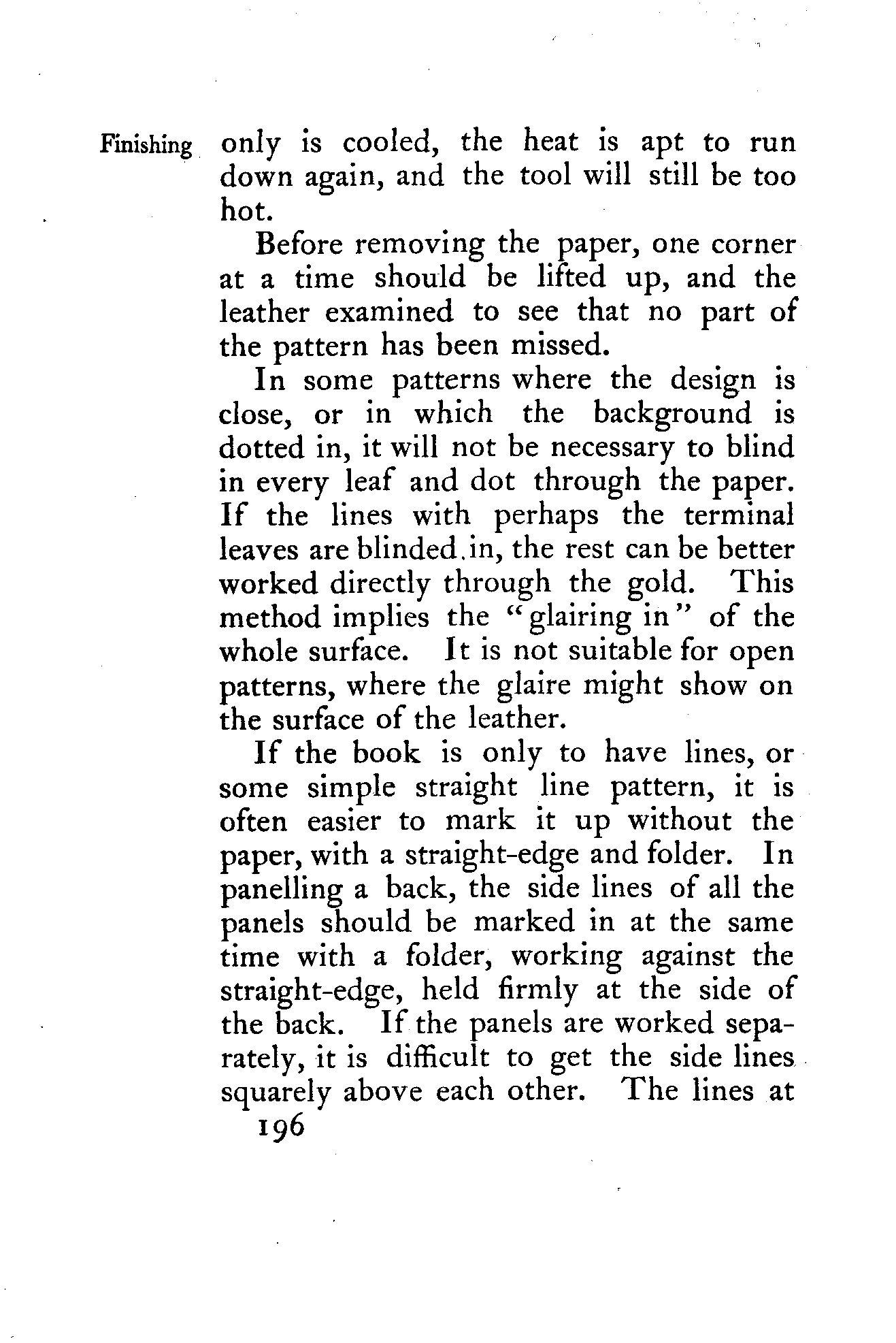 Finishing

only is cooled, the heat is apt to run down again, and the tool will still be too hot.

Before removing the paper, one corner at a time should be lifted up, and the leather examined to see that no part of the pattern has been missed.

In some patterns where the design is close, or in which the background is dotted in, it will not be necessary to blind in every leaf and dot through the paper. If the lines with perhaps the terminal leaves are blinded in, the rest can be better worked directly through the gold. This method implies the "glairing in" of the whole surface. It is not suitable for open patterns, where the glaire might show on the surface of the leather.

If the book is only to have lines, or some simple straight line pattern, it is often easier to mark it up without the paper, with a straight-edge and folder. In panelling a back, the side lines of all the panels should be marked in at the same time with a folder, working against the straight-edge, held firmly at the side of the back. If the panels are worked separately, it is difficult to get the side lines squarely above each other. The lines at

196